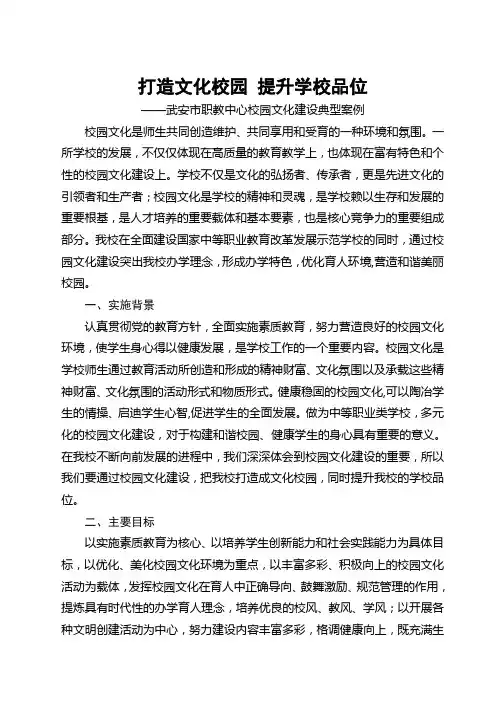 打造文化校园 提升学校品位

——武安市职教中心校园文化建设典型案例

校园文化是师生共同创造维护、共同享用和受育的一种环境和氛围。一所学校的发展，不仅仅体现在高质量的教育教学上，也体现在富有特色和个性的校园文化建设上。学校不仅是文化的弘扬者、传承者，更是先进文化的引领者和生产者；校园文化是学校的精神和灵魂，是学校赖以生存和发展的重要根基，是人才培养的重要载体和基本要素，也是核心竞争力的重要组成部分。我校在全面建设国家中等职业教育改革发展示范学校的同时，通过校园文化建设突出我校办学理念，形成办学特色，优化育人环境,营造和谐美丽校园。

一、实施背景

认真贯彻党的教育方针，全面实施素质教育，努力营造良好的校园文化环境，使学生身心得以健康发展，是学校工作的一个重要内容。校园文化是学校师生通过教育活动所创造和形成的精神财富、文化氛围以及承载这些精神财富、文化氛围的活动形式和物质形式。健康稳固的校园文化,可以陶冶学生的情操、启迪学生心智,促进学生的全面发展。做为中等职业类学校，多元化的校园文化建设，对于构建和谐校园、健康学生的身心具有重要的意义。在我校不断向前发展的进程中，我们深深体会到校园文化建设的重要，所以我们要通过校园文化建设，把我校打造成文化校园，同时提升我校的学校品位。

二、主要目标

以实施素质教育为核心、以培养学生创新能力和社会实践能力为具体目标，以优化、美化校园文化环境为重点，以丰富多彩、积极向上的校园文化活动为载体，发挥校园文化在育人中正确导向、鼓舞激励、规范管理的作用，提炼具有时代性的办学育人理念，培养优良的校风、教风、学风；以开展各种文明创建活动为中心，努力建设内容丰富多彩，格调健康向上，既充满生